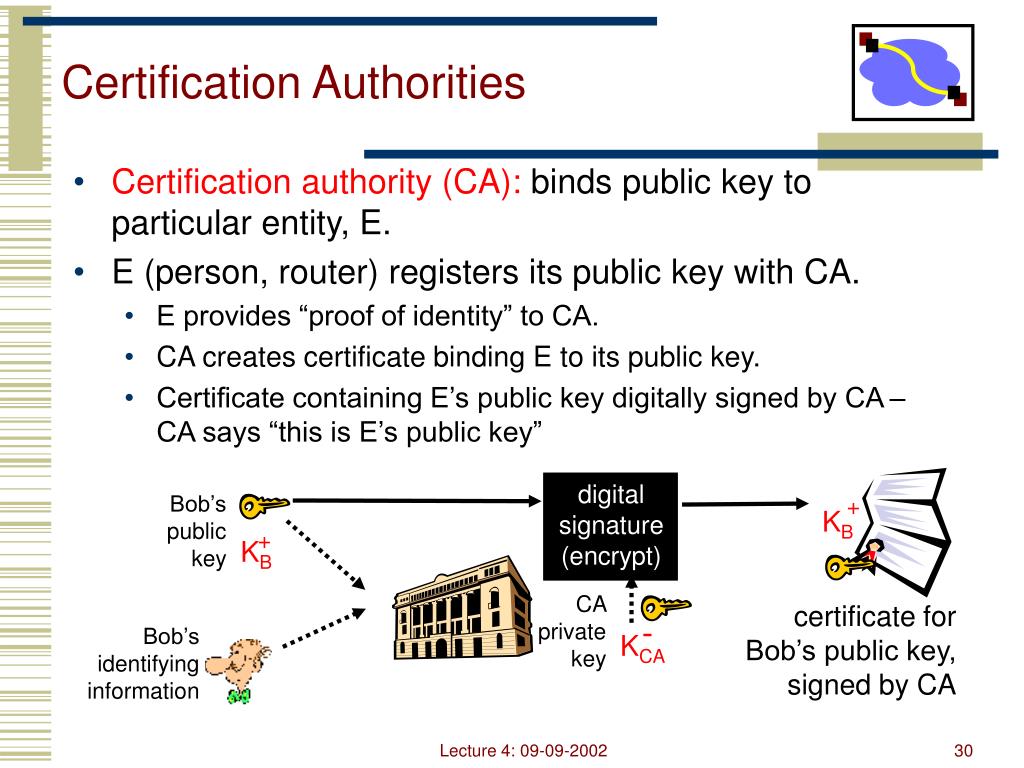 Certification Authorities

• Certification authority (CA): binds public key to particular entity, E.
• E (person, router) registers its public key with CA.
• E provides “proof of identity” to CA.
• CA creates certificate binding E to its public key.
• Certificate containing E’s public key digitally signed by CA – CA says “this is E’s public key”

Bob’s public key $K_B^+$

Bob’s identifying information

digital signature (encrypt)

CA private key $K_{CA}^-$

$K_B^+$

certificate for Bob’s public key, signed by CA

Lecture 4: 09-09-2002

30